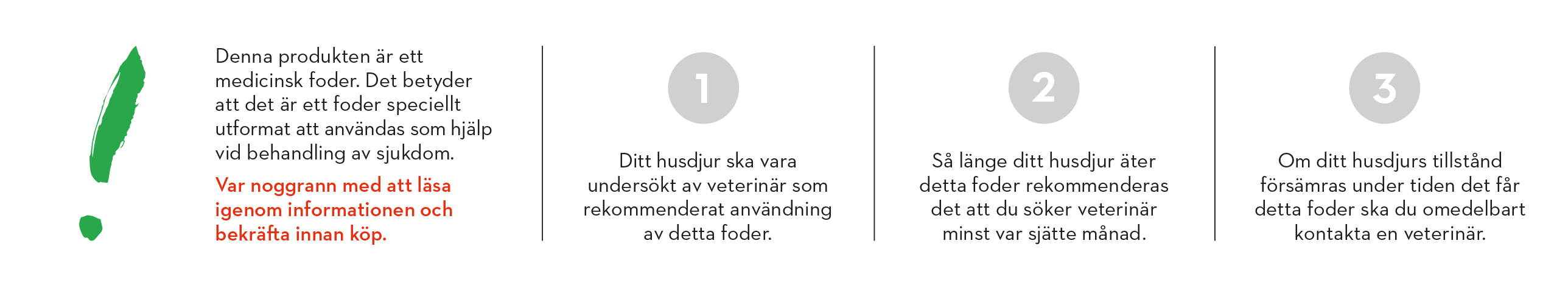 Denna produkten är ett medicinsk foder. Det betyder att det är ett foder speciellt utformat att användas som hjälp vid behandling av sjukdom.

Var noggrann med att läsa igenom informationen och bekräfta innan köp.

1

Ditt husdjur ska vara undersökt av veterinär som rekommenderat användning av detta foder.

2

Så länge ditt husdjur äter detta foder rekommenderas det att du söker veterinär minst var sjätte månad.

3

Om ditt husdjurs tillstånd försämras under tiden det får detta foder ska du omedelbart kontakta en veterinär.